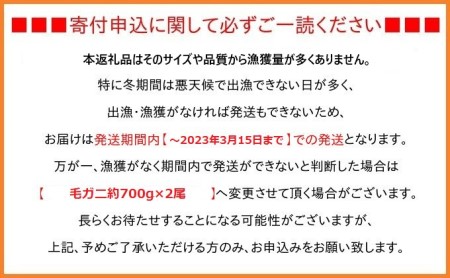 ■■■寄付申込に関して必ずご一読ください■■■

本返礼品はそのサイズや品質から漁獲量が多くありません。

特に冬期間は悪天候で出漁できない日が多く、

出漁・漁獲がなければ発送もできないため、

お届けは発送期間内【～2023年3月15日まで】での発送となります。

万が一、漁獲がなく期間内で発送ができないと判断した場合は

【　　毛ガニ約700g×2尾　　】へ変更させて頂く場合がございます。

長らくお待たせすることになる可能性がございますが、

上記、予めご了承いただける方のみ、お申込みをお願い致します。